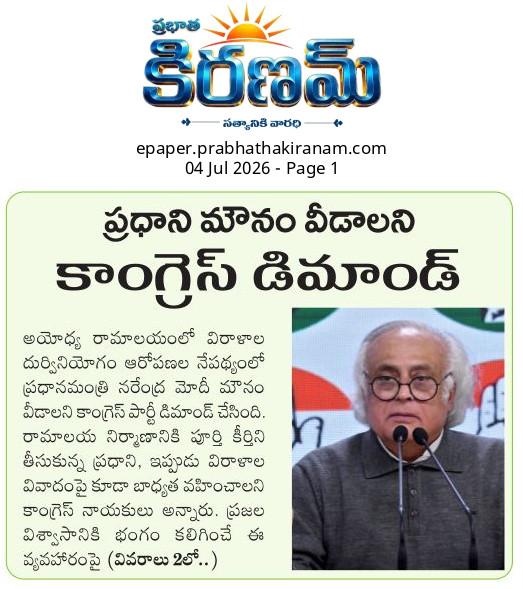 ప్రభాత
కిరణమ్
సత్యానికి వారధి

epaper.prabhathakiranam.com
04 Jul 2026 - Page 1

ప్రధాని మౌనం వీడాలని
కాంగ్రెస్ డిమాండ్

అయోధ్య రామాలయంలో విరాళాల దుర్వినియోగం ఆరోపణల నేపథ్యంలో ప్రధానమంత్రి నరేంద్ర మోదీ మౌనం వీడాలని కాంగ్రెస్ పార్టీ డిమాండ్ చేసింది. రామాలయ నిర్మాణానికి పూర్తి కీర్తిని తీసుకున్న ప్రధాని, ఇప్పుడు విరాళాల వివాదంపై కూడా బాధ్యత వహించాలని కాంగ్రెస్ నాయకులు అన్నారు. ప్రజల విశ్వాసానికి భంగం కలిగించే ఈ వ్యవహారంపై (వివరాలు 2లో..)